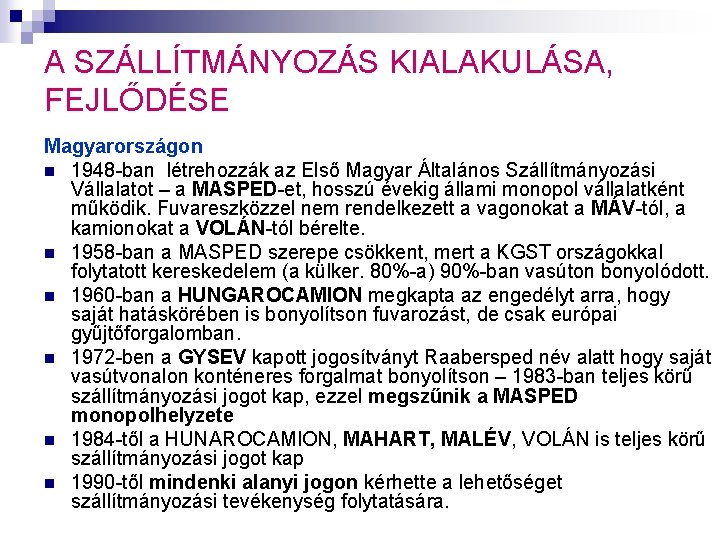 A SZÁLLÍTMÁNYOZÁS KIALAKULÁSA, FEJLŐDÉSE

Magyarországon

1948-ban létrehozzák az Első Magyar Általános Szállítmányozási Vállalatot – a MASPED-et, hosszú évekig állami monopol vállalatként működik. Fuvareszközzel nem rendelkezett a vagonokat a MÁV-tól, a kamionokat a VOLÁN-tól bérelte.

1958-ban a MASPED szerepe csökkent, mert a KGST országokkal folytatott kereskedelem (a külker. 80%-a) 90%-ban vasúton bonyolódott.

1960-ban a HUNGAROCAMION megkapta az engedélyt arra, hogy saját hatáskörében is bonyolítson fuvarozást, de csak európai gyűjtőforgalomban.

1972-ben a GYSEV kapott jogosítványt Raabersped név alatt hogy saját vasútvonalon konténeres forgalmat bonyolítson – 1983-ban teljes körű szállítmányozási jogot kap, ezzel megszűnik a MASPED monopolhelyzete

1984-től a HUNAROCAMION, MAHART, MALÉV, VOLÁN is teljes körű szállítmányozási jogot kap

1990-től mindenki alanyi jogon kérhette a lehetőséget szállítmányozási tevékenység folytatására.